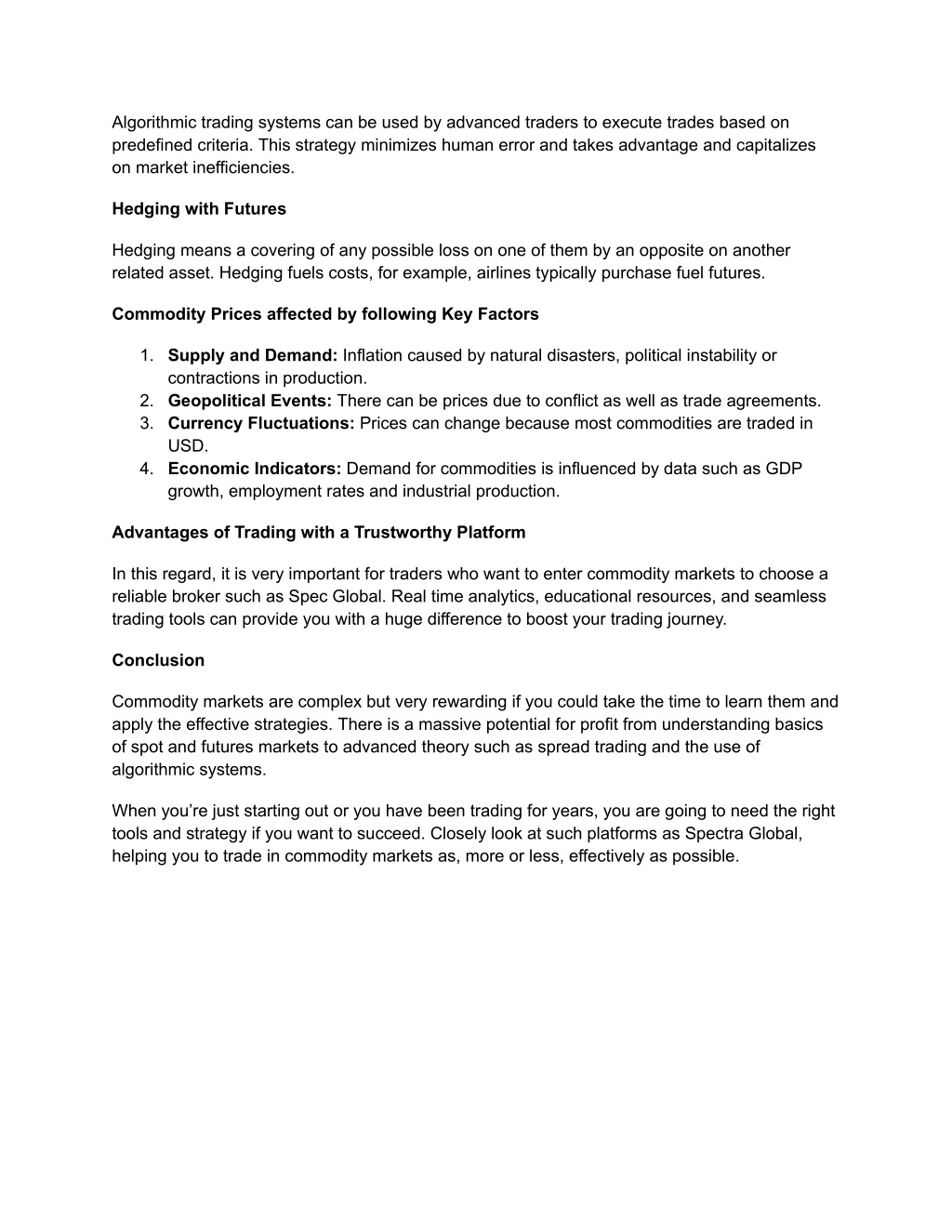 Algorithmic trading systems can be used by advanced traders to execute trades based on predefined criteria. This strategy minimizes human error and takes advantage and capitalizes on market inefficiencies.

Hedging with Futures

Hedging means a covering of any possible loss on one of them by an opposite on another related asset. Hedging fuels costs, for example, airlines typically purchase fuel futures.

Commodity Prices affected by following Key Factors

1. Supply and Demand: Inflation caused by natural disasters, political instability or contractions in production.
2. Geopolitical Events: There can be prices due to conflict as well as trade agreements.
3. Currency Fluctuations: Prices can change because most commodities are traded in USD.
4. Economic Indicators: Demand for commodities is influenced by data such as GDP growth, employment rates and industrial production.

Advantages of Trading with a Trustworthy Platform

In this regard, it is very important for traders who want to enter commodity markets to choose a reliable broker such as Spec Global. Real time analytics, educational resources, and seamless trading tools can provide you with a huge difference to boost your trading journey.

Conclusion

Commodity markets are complex but very rewarding if you could take the time to learn them and apply the effective strategies. There is a massive potential for profit from understanding basics of spot and futures markets to advanced theory such as spread trading and the use of algorithmic systems.

When you're just starting out or you have been trading for years, you are going to need the right tools and strategy if you want to succeed. Closely look at such platforms as Spectra Global, helping you to trade in commodity markets as, more or less, effectively as possible.